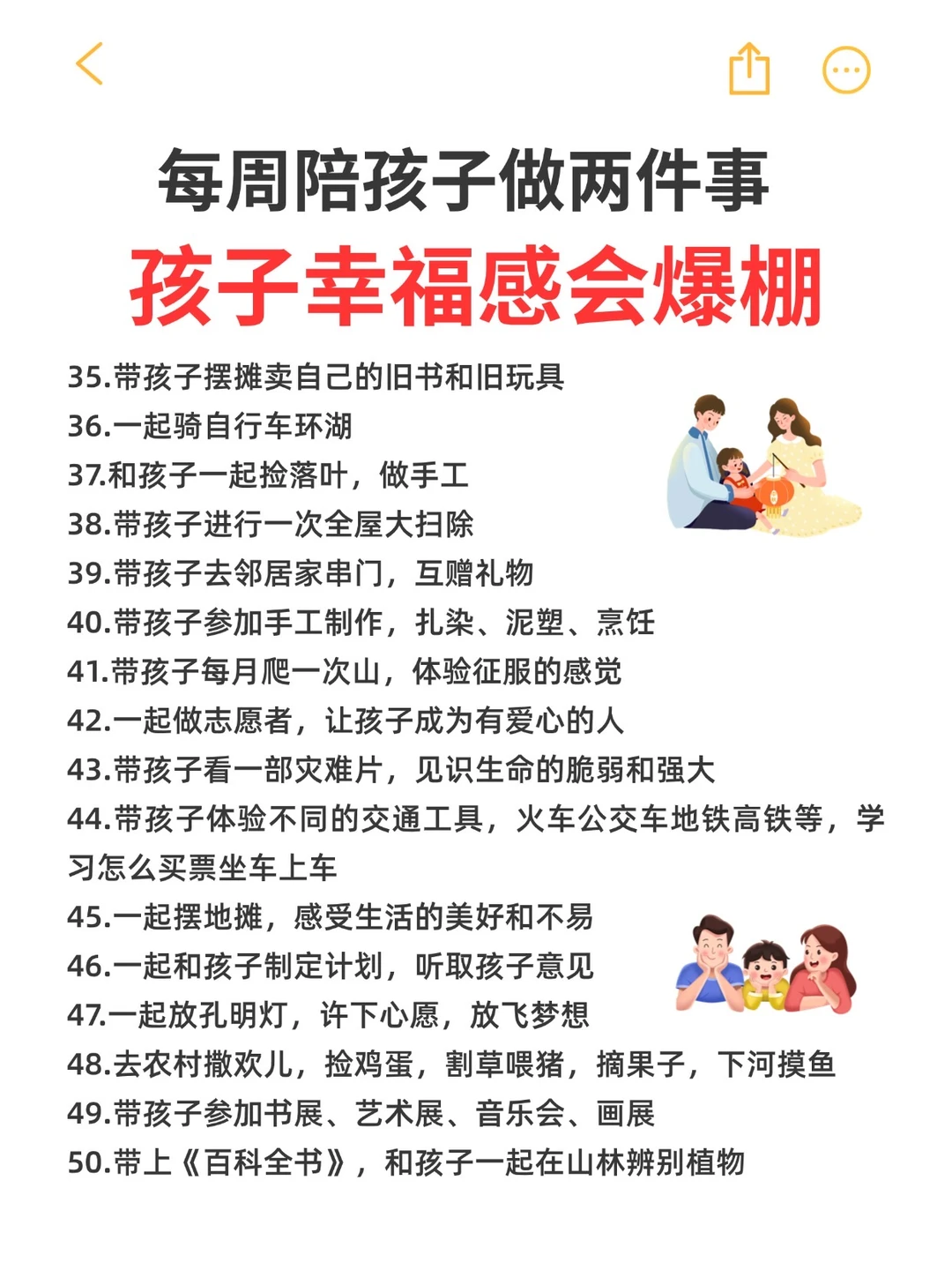 每周陪孩子做两件事
孩子幸福感会爆棚

35.带孩子摆摊卖自己的旧书和旧玩具
36.一起骑自行车环湖
37.和孩子一起捡落叶，做手工
38.带孩子进行一次全屋大扫除
39.带孩子去邻居家串门，互赠礼物
40.带孩子参加手工制作，扎染、泥塑、烹饪
41.带孩子每月爬一次山，体验征服的感觉
42.一起做志愿者，让孩子成为有爱心的人
43.带孩子看一部灾难片，见识生命的脆弱和强大
44.带孩子体验不同的交通工具，火车公交车地铁高铁等，学习怎么买票坐车上车
45.一起摆地摊，感受生活的美好和不易
46.一起和孩子制定计划，听取孩子意见
47.一起放孔明灯，许下心愿，放飞梦想
48.去农村撒欢儿，捡鸡蛋，割草喂猪，摘果子，下河摸鱼
49.带孩子参加书展、艺术展、音乐会、画展
50.带上《百科全书》，和孩子一起在山林辨别植物